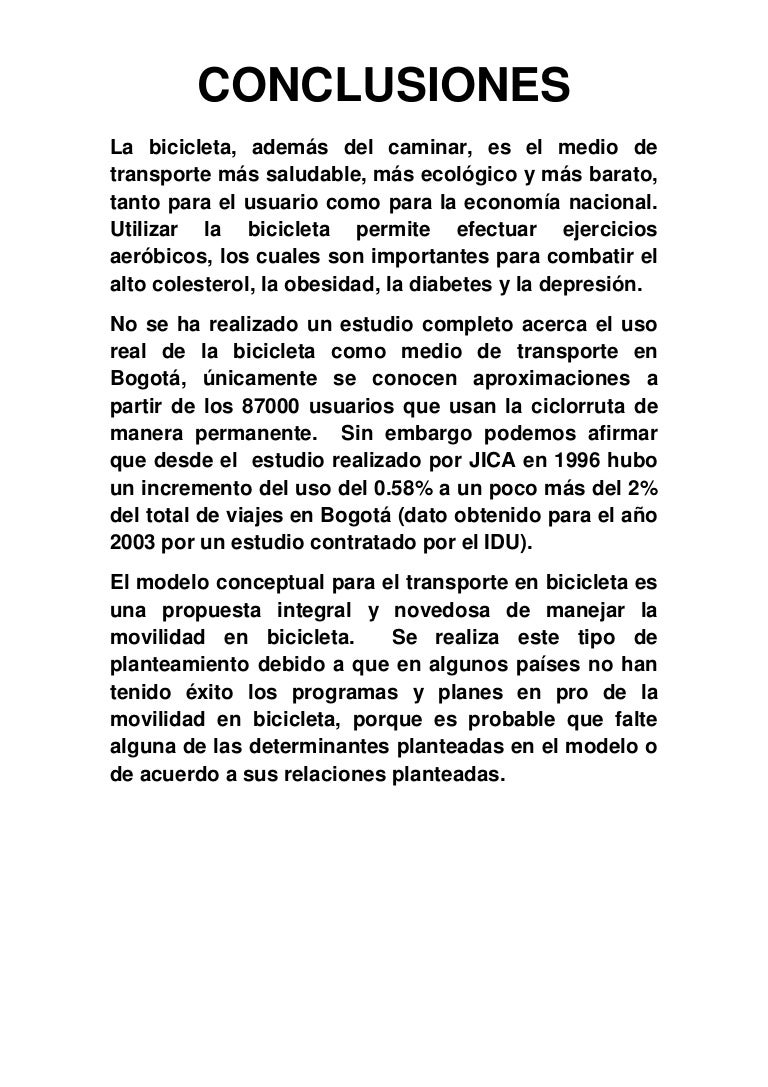 CONCLUSIONES

La bicicleta, además del caminar, es el medio de transporte más saludable, más ecológico y más barato, tanto para el usuario como para la economía nacional. Utilizar la bicicleta permite efectuar ejercicios aeróbicos, los cuales son importantes para combatir el alto colesterol, la obesidad, la diabetes y la depresión.

No se ha realizado un estudio completo acerca el uso real de la bicicleta como medio de transporte en Bogotá, únicamente se conocen aproximaciones a partir de los 87000 usuarios que usan la ciclorruta de manera permanente. Sin embargo podemos afirmar que desde el estudio realizado por JICA en 1996 hubo un incremento del uso del 0.58% a un poco más del 2% del total de viajes en Bogotá (dato obtenido para el año 2003 por un estudio contratado por el IDU).

El modelo conceptual para el transporte en bicicleta es una propuesta integral y novedosa de manejar la movilidad en bicicleta. Se realiza este tipo de planteamiento debido a que en algunos países no han tenido éxito los programas y planes en pro de la movilidad en bicicleta, porque es probable que falte alguna de las determinantes planteadas en el modelo o de acuerdo a sus relaciones planteadas.